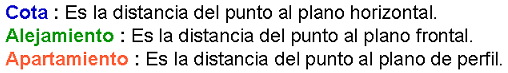 Cota : Es la distancia del punto al plano horizontal.
Alejamiento : Es la distancia del punto al plano frontal.
Apartamiento : Es la distancia del punto al plano de perfil.